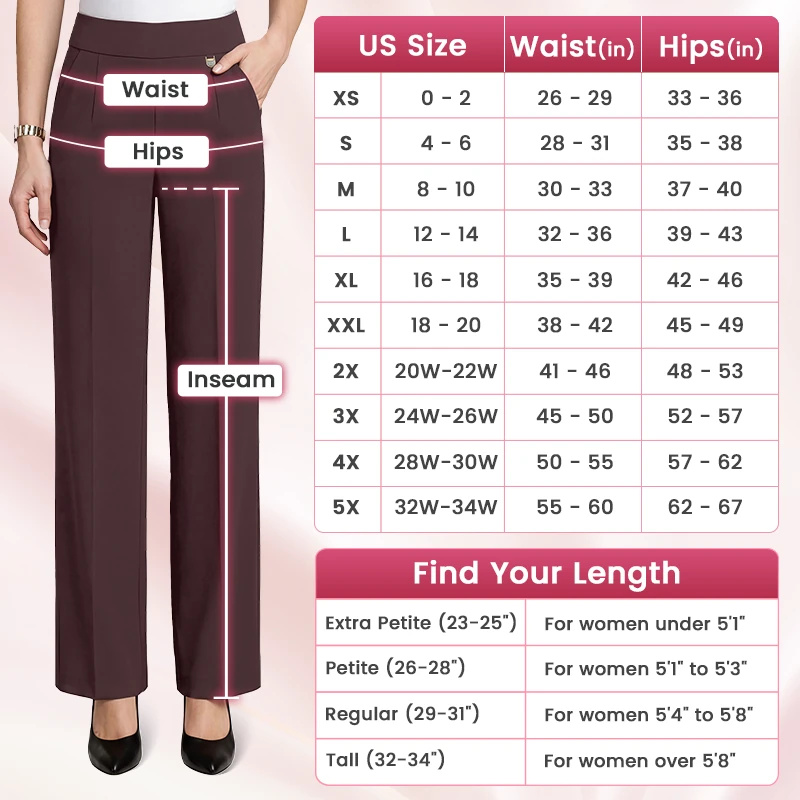 Waist

Hips

Inseam

| US Size | | Waist(in) | Hips(in) |
|---|---|---|---|
| XS | 0 - 2 | 26 - 29 | 33 - 36 |
| S | 4 - 6 | 28 - 31 | 35 - 38 |
| M | 8 - 10 | 30 - 33 | 37 - 40 |
| L | 12 - 14 | 32 - 36 | 39 - 43 |
| XL | 16 - 18 | 35 - 39 | 42 - 46 |
| XXL | 18 - 20 | 38 - 42 | 45 - 49 |
| 2X | 20W-22W | 41 - 46 | 48 - 53 |
| 3X | 24W-26W | 45 - 50 | 52 - 57 |
| 4X | 28W-30W | 50 - 55 | 57 - 62 |
| 5X | 32W-34W | 55 - 60 | 62 - 67 |

| Find Your Length | |
|---|---|
| Extra Petite (23-25") | For women under 5'1" |
| Petite (26-28") | For women 5'1" to 5'3" |
| Regular (29-31") | For women 5'4" to 5'8" |
| Tall (32-34") | For women over 5'8" |